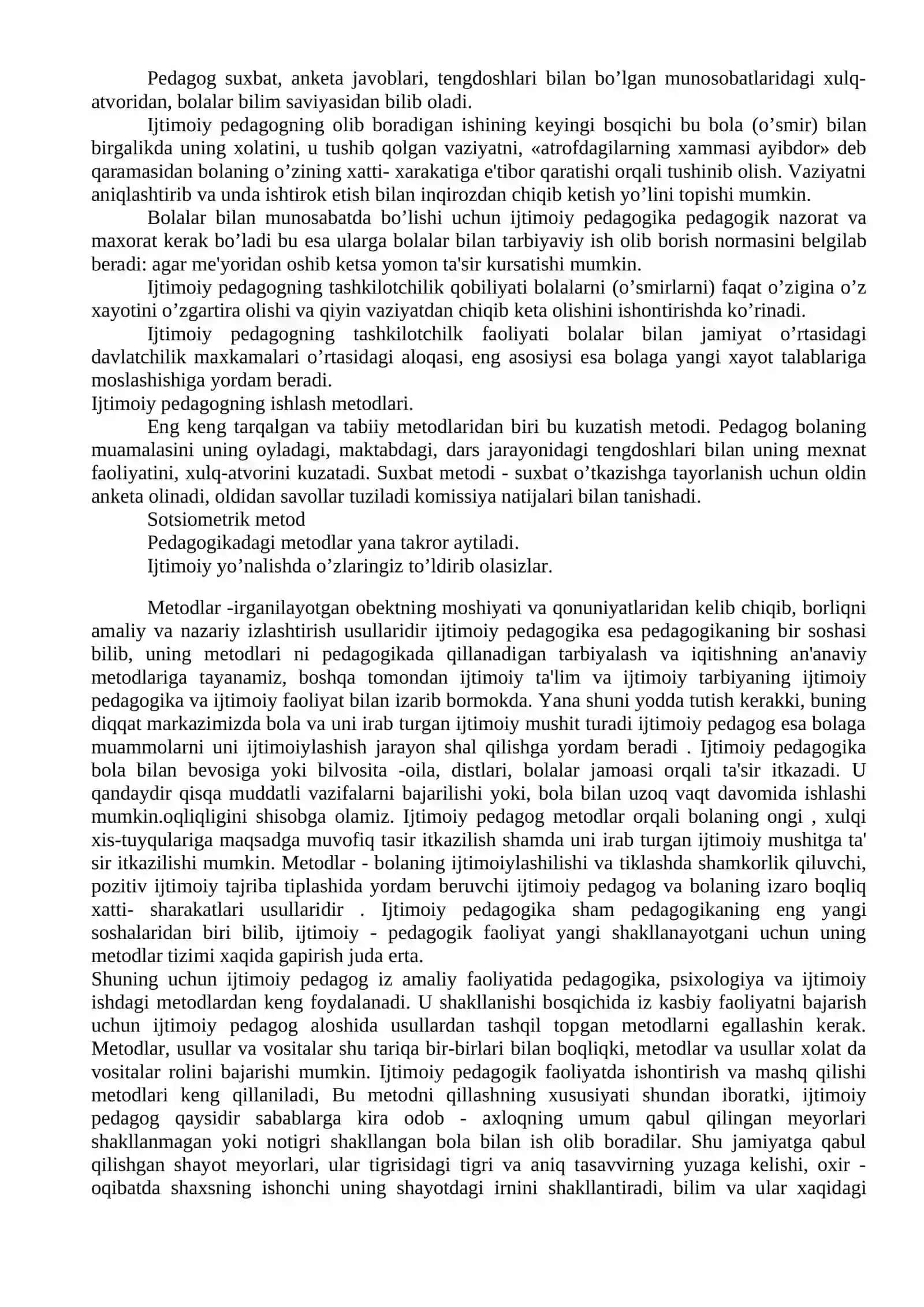 Pedagog suxbat, anketa javoblari, tengdoshlari bilan bo'lgan munosobatlaridagi xulq-atvoridan, bolalar bilim saviyasidan bilib oladi.

Ijtimoiy pedagogning olib boradigan ishining keyingi bosqichi bu bola (o'smir) bilan birgalikda uning xolatini, u tushib qolgan vaziyatni, «atrofdagilarning xammasi ayibdor» deb qaramasidan bolaning o'zining xatti- xarakatiga e'tibor qaratishi orqali tushinib olish. Vaziyatni aniqlashtirib va unda ishtirok etish bilan inqirozdan chiqib ketish yo'lini topishi mumkin.

Bolalar bilan munosabatda bo'lishi uchun ijtimoiy pedagogika pedagogik nazorat va maxorat kerak bo'ladi bu esa ularga bolalar bilan tarbiyaviy ish olib borish normasini belgilab beradi: agar me'yoridan oshib ketsa yomon ta'sir kursatishi mumkin.

Ijtimoiy pedagogning tashkilotchilik qobiliyati bolalarni (o'smirlarni) faqat o'zigina o'z xayotini o'zgartira olishi va qiyin vaziyatdan chiqib keta olishini ishontirishda ko'rinadi.

Ijtimoiy pedagogning tashkilotchilk faoliyati bolalar bilan jamiyat o'rtasidagi davlatchilik maxkamalari o'rtasidagi aloqasi, eng asosiysi esa bolaga yangi xayot talablariga moslashishiga yordam beradi.

Ijtimoiy pedagogning ishlash metodlari.

Eng keng tarqalgan va tabiiy metodlaridan biri bu kuzatish metodi. Pedagog bolaning muamalasini uning oyladagi, maktabdagi, dars jarayonidagi tengdoshlari bilan uning mexnat faoliyatini, xulq-atvorini kuzatadi. Suxbat metodi - suxbat o'tkazishga tayorlanish uchun oldin anketa olinadi, oldidan savollar tuziladi komissiya natijalari bilan tanishadi.

Sotsiometrik metod

Pedagogikadagi metodlar yana takror aytiladi.

Ijtimoiy yo'nalishda o'zlaringiz to'ldirib olasizlar.

Metodlar -irganilayotgan obektning moshiyati va qonuniyatlaridan kelib chiqib, borliqni amaliy va nazariy izlashtirish usullaridir ijtimoiy pedagogika esa pedagogikaning bir soshasi bilib, uning metodlari ni pedagogikada qillanadigan tarbiyalash va iqitishning an'anaviy metodlariga tayanamiz, boshqa tomondan ijtimoiy ta'lim va ijtimoiy tarbiyaning ijtimoiy pedagogika va ijtimoiy faoliyat bilan izarib bormokda. Yana shuni yodda tutish kerakki, buning diqqat markazimizda bola va uni irab turgan ijtimoiy mushit turadi ijtimoiy pedagog esa bolaga muammolarni uni ijtimoiylashish jarayon shal qilishga yordam beradi . Ijtimoiy pedagogika bola bilan bevosiga yoki bilvosita -oila, distlari, bolalar jamoasi orqali ta'sir itkazadi. U qandaydir qisqa muddatli vazifalarni bajarilishi yoki, bola bilan uzoq vaqt davomida ishlashi mumkin.oqliqligini shisobga olamiz. Ijtimoiy pedagog metodlar orqali bolaning ongi , xulqi xis-tuyqulariga maqsadga muvofiq tasir itkazilish shamda uni irab turgan ijtimoiy mushitga ta' sir itkazilishi mumkin. Metodlar - bolaning ijtimoiylashilishi va tiklashda shamkorlik qiluvchi, pozitiv ijtimoiy tajriba tiplashida yordam beruvchi ijtimoiy pedagog va bolaning izaro boqliq xatti- sharakatlari usullaridir . Ijtimoiy pedagogika sham pedagogikaning eng yangi soshalaridan biri bilib, ijtimoiy - pedagogik faoliyat yangi shakllanayotgani uchun uning metodlar tizimi xaqida gapirish juda erta.

Shuning uchun ijtimoiy pedagog iz amaliy faoliyatida pedagogika, psixologiya va ijtimoiy ishdagi metodlardan keng foydalanadi. U shakllanishi bosqichida iz kasbiy faoliyatni bajarish uchun ijtimoiy pedagog aloshida usullardan tashqil topgan metodlarni egallashin kerak. Metodlar, usullar va vositalar shu tariqa bir-birlari bilan boqliqki, metodlar va usullar xolat da vositalar rolini bajarishi mumkin. Ijtimoiy pedagogik faoliyatda ishontirish va mashq qilishi metodlari keng qillaniladi, Bu metodni qillashning xususiyati shundan iboratki, ijtimoiy pedagog qaysidir sabablarga kira odob - axloqning umum qabul qilingan meyorlari shakllanmagan yoki notigri shakllangan bola bilan ish olib boradilar. Shu jamiyatga qabul qilishgan shayot meyorlari, ular tigrisidagi tigri va aniq tasavvirning yuzaga kelishi, oxir - oqibatda shaxsning ishonchi uning shayotdagi irnini shakllantiradi, bilim va ular xaqidagi